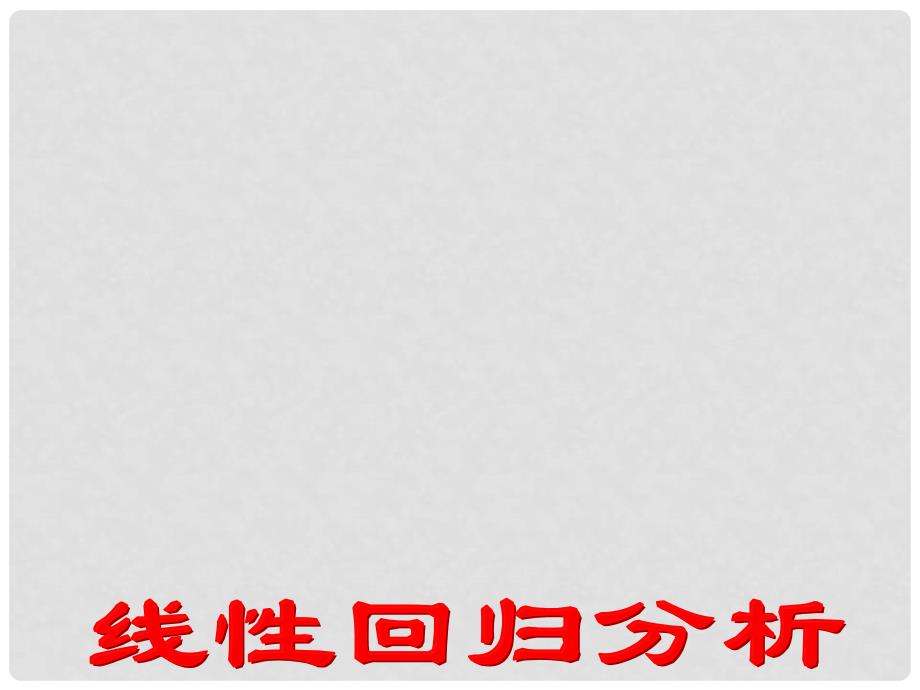 线性回归分析